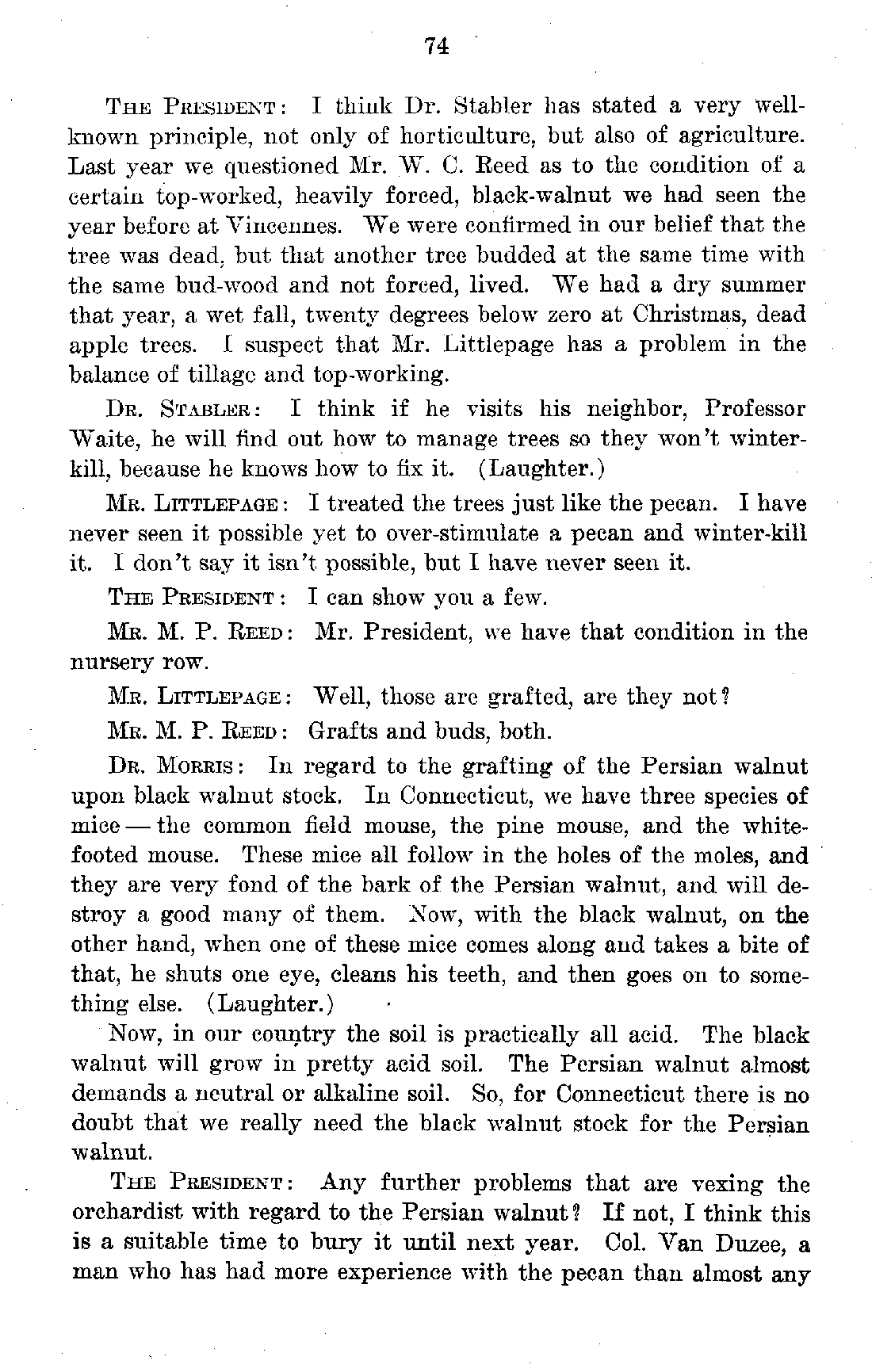 74

THE PRESIDENT: I think Dr. Stabler has stated a very well-known principle, not only of horticulture, but also of agriculture. Last year we questioned Mr. W. C. Reed as to the condition of a certain top-worked, heavily forced, black-walnut we had seen the year before at Vincennes. We were confirmed in our belief that the tree was dead, but that another tree budded at the same time with the same bud-wood and not forced, lived. We had a dry summer that year, a wet fall, twenty degrees below zero at Christmas, dead apple trees. I suspect that Mr. Littlepage has a problem in the balance of tillage and top-working.

DR. STABLER: I think if he visits his neighbor, Professor Waite, he will find out how to manage trees so they won't winter-kill, because he knows how to fix it. (Laughter.)

MR. LITTLEPAGE: I treated the trees just like the pecan. I have never seen it possible yet to over-stimulate a pecan and winter-kill it. I don't say it isn't possible, but I have never seen it.

THE PRESIDENT: I can show you a few.

MR. M. P. REED: Mr. President, we have that condition in the nursery row.

MR. LITTLEPAGE: Well, those are grafted, are they not?

MR. M. P. REED: Grafts and buds, both.

DR. MORRIS: In regard to the grafting of the Persian walnut upon black walnut stock. In Connecticut, we have three species of mice — the common field mouse, the pine mouse, and the white-footed mouse. These mice all follow in the holes of the moles, and they are very fond of the bark of the Persian walnut, and will destroy a good many of them. Now, with the black walnut, on the other hand, when one of these mice comes along and takes a bite of that, he shuts one eye, cleans his teeth, and then goes on to something else. (Laughter.)

Now, in our country the soil is practically all acid. The black walnut will grow in pretty acid soil. The Persian walnut almost demands a neutral or alkaline soil. So, for Connecticut there is no doubt that we really need the black walnut stock for the Persian walnut.

THE PRESIDENT: Any further problems that are vexing the orchardist with regard to the Persian walnut? If not, I think this is a suitable time to bury it until next year. Col. Van Duzee, a man who has had more experience with the pecan than almost any